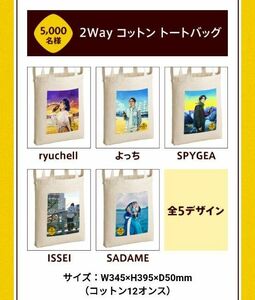 5,000 名様

2Way コットン トートバッグ

ryuchell

よっち

SPYGEA

ISSEI

SADAME

全5デザイン

サイズ：W345×H395×D50mm
（コットン12オンス）